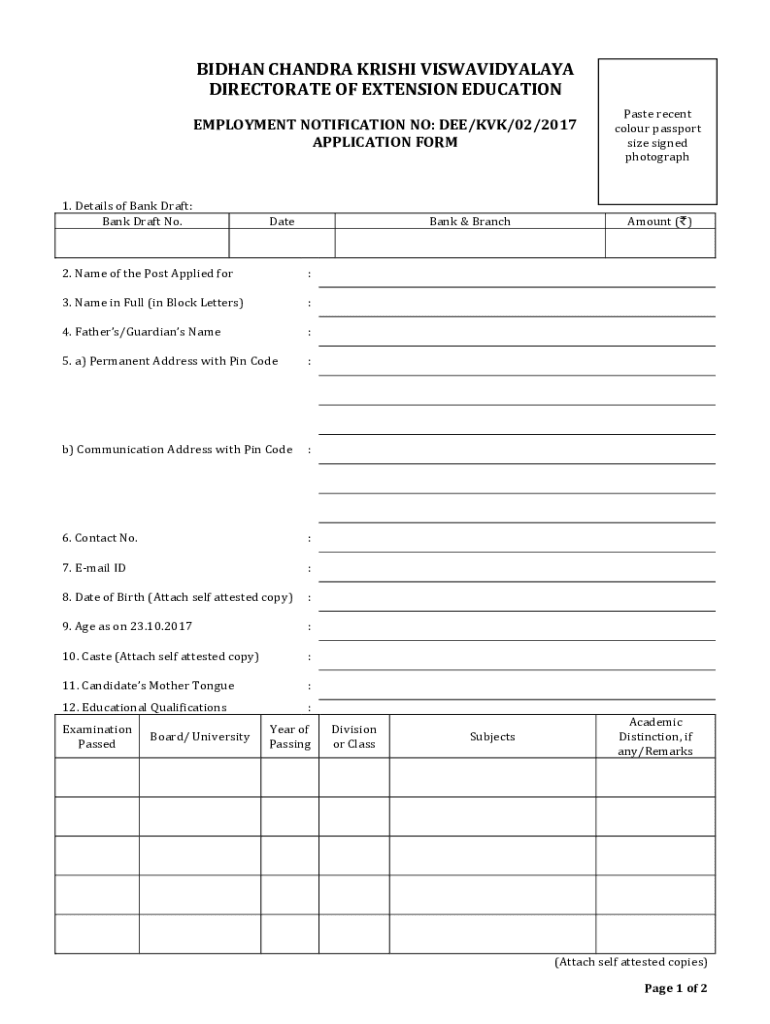 BIDHAN CHANDRA KRISHI VISWAVIDYALAYA
DIRECTORATE OF EXTENSION EDUCATION

EMPLOYMENT NOTIFICATION NO: DEE/KVK/02/2017
APPLICATION FORM

Paste recent colour passport size signed photograph

1. Details of Bank Draft:

| Bank Draft No. | Date | Bank & Branch | Amount (₹) |
|---|---|---|---|
| | | | |

2. Name of the Post Applied for :

3. Name in Full (in Block Letters) :

4. Father's/Guardian's Name :

5. a) Permanent Address with Pin Code :

b) Communication Address with Pin Code :

6. Contact No. :

7. E-mail ID :

8. Date of Birth (Attach self attested copy) :

9. Age as on 23.10.2017 :

10. Caste (Attach self attested copy) :

11. Candidate's Mother Tongue :

12. Educational Qualifications :

| Examination Passed | Board/ University | Year of Passing | Division or Class | Subjects | Academic Distinction, if any/Remarks |
|---|---|---|---|---|---|
| | | | | | |
| | | | | | |
| | | | | | |
| | | | | | |
| | | | | | |

(Attach self attested copies)

Page 1 of 2